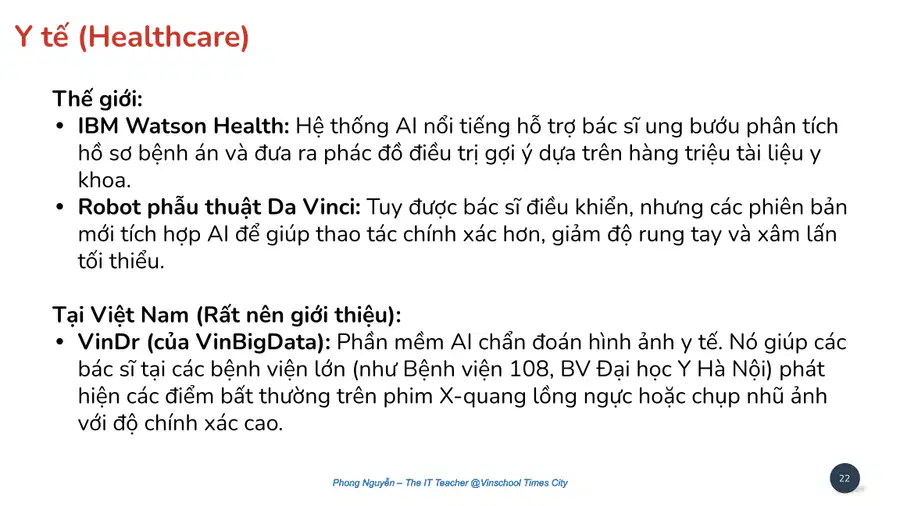 Y tế (Healthcare)

Thế giới:
• IBM Watson Health: Hệ thống AI nổi tiếng hỗ trợ bác sĩ ung bướu phân tích hồ sơ bệnh án và đưa ra phác đồ điều trị gợi ý dựa trên hàng triệu tài liệu y khoa.
• Robot phẫu thuật Da Vinci: Tuy được bác sĩ điều khiển, nhưng các phiên bản mới tích hợp AI để giúp thao tác chính xác hơn, giảm độ rung tay và xâm lấn tối thiểu.

Tại Việt Nam (Rất nên giới thiệu):
• VinDr (của VinBigData): Phần mềm AI chẩn đoán hình ảnh y tế. Nó giúp các bác sĩ tại các bệnh viện lớn (như Bệnh viện 108, BV Đại học Y Hà Nội) phát hiện các điểm bất thường trên phim X-quang lồng ngực hoặc chụp nhũ ảnh với độ chính xác cao.

Phong Nguyễn – The IT Teacher @Vinschool Times City

22